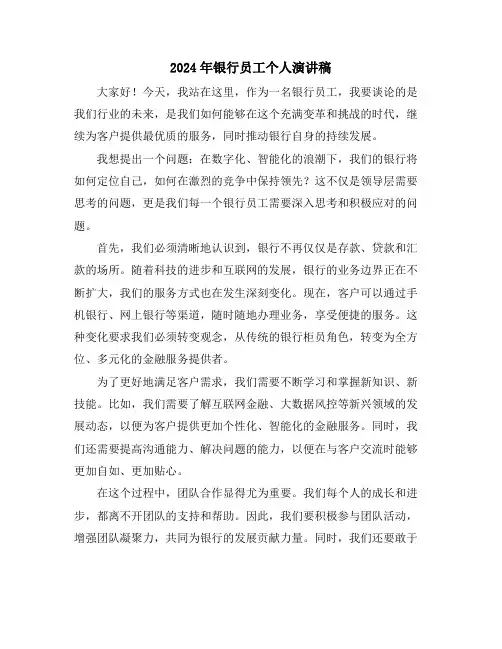 2024年银行员工个人演讲稿

大家好！今天，我站在这里，作为一名银行员工，我要谈论的是我们行业的未来，是我们如何能够在这个充满变革和挑战的时代，继续为客户提供最优质的服务，同时推动银行自身的持续发展。

我想提出一个问题：在数字化、智能化的浪潮下，我们的银行将如何定位自己，如何在激烈的竞争中保持领先？这不仅是领导层需要思考的问题，更是我们每一个银行员工需要深入思考和积极应对的问题。

首先，我们必须清晰地认识到，银行不再仅仅是存款、贷款和汇款的场所。随着科技的进步和互联网的发展，银行的业务边界正在不断扩大，我们的服务方式也在发生深刻变化。现在，客户可以通过手机银行、网上银行等渠道，随时随地办理业务，享受便捷的服务。这种变化要求我们必须转变观念，从传统的银行柜员角色，转变为全方位、多元化的金融服务提供者。

为了更好地满足客户需求，我们需要不断学习和掌握新知识、新技能。比如，我们需要了解互联网金融、大数据风控等新兴领域的发展动态，以便为客户提供更加个性化、智能化的金融服务。同时，我们还需要提高沟通能力、解决问题的能力，以便在与客户交流时能够更加自如、更加贴心。

在这个过程中，团队合作显得尤为重要。我们每个人的成长和进步，都离不开团队的支持和帮助。因此，我们要积极参与团队活动，增强团队凝聚力，共同为银行的发展贡献力量。同时，我们还要敢于